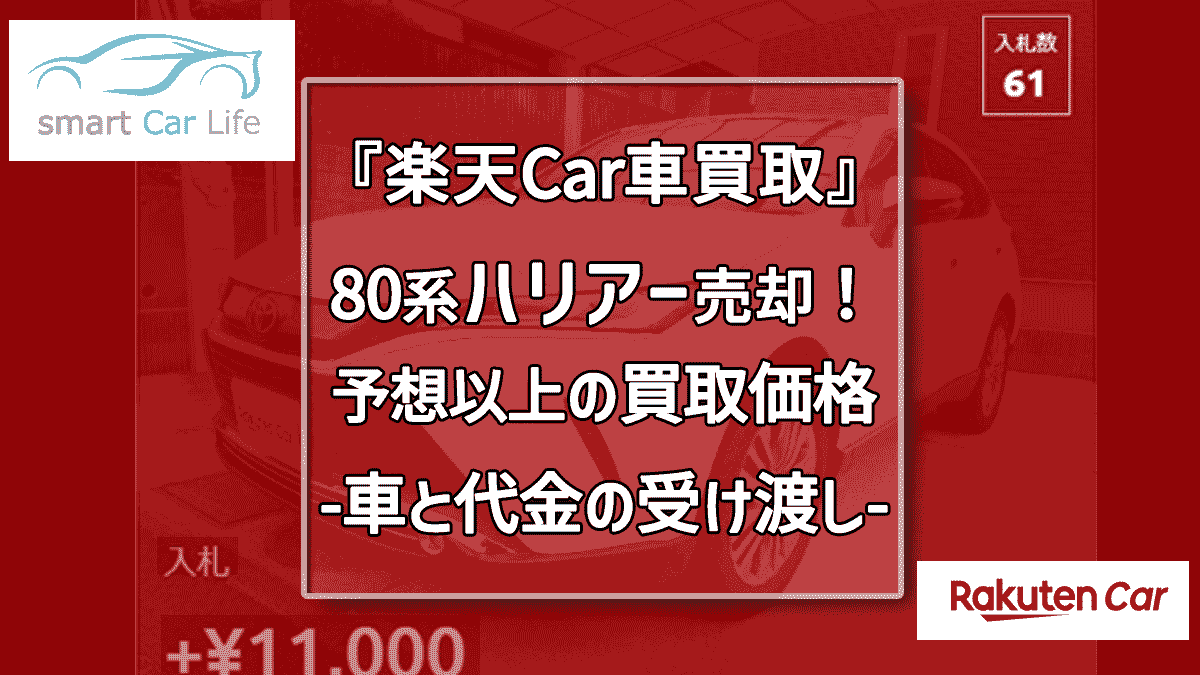 smart Car Life

入札数
61

『楽天Car車買取』

80系ハリアー売却！

予想以上の買取価格

-車と代金の受け渡し-

入札

+¥11,000

Rakuten Car